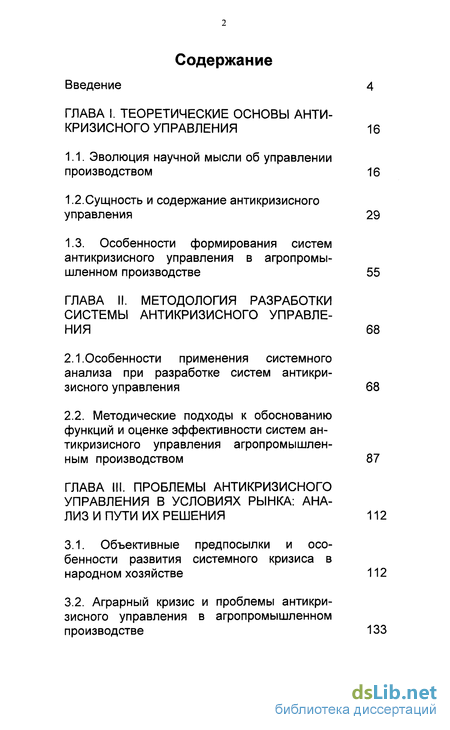 2

Содержание

Введение 4

ГЛАВА I. ТЕОРЕТИЧЕСКИЕ ОСНОВЫ АНТИКРИЗИСНОГО УПРАВЛЕНИЯ 16

1.1. Эволюция научной мысли об управлении производством 16

1.2.Сущность и содержание антикризисного управления 29

1.3. Особенности формирования систем антикризисного управления в агропромышленном производстве 55

ГЛАВА II. МЕТОДОЛОГИЯ РАЗРАБОТКИ СИСТЕМЫ АНТИКРИЗИСНОГО УПРАВЛЕНИЯ 68

2.1.Особенности применения системного анализа при разработке систем антикризисного управления 68

2.2. Методические подходы к обоснованию функций и оценке эффективности систем антикризисного управления агропромышленным производством 87

ГЛАВА III. ПРОБЛЕМЫ АНТИКРИЗИСНОГО УПРАВЛЕНИЯ В УСЛОВИЯХ РЫНКА: АНАЛИЗ И ПУТИ ИХ РЕШЕНИЯ 112

3.1. Объективные предпосылки и особенности развития системного кризиса в народном хозяйстве 112

3.2. Аграрный кризис и проблемы антикризисного управления в агропромышленном производстве 133

dsLib.net
библиотека диссертаций